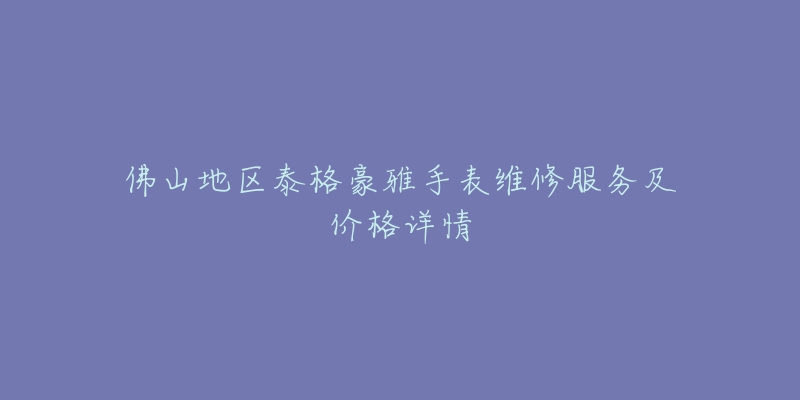 佛山地区泰格豪雅手表维修服务及价格详情